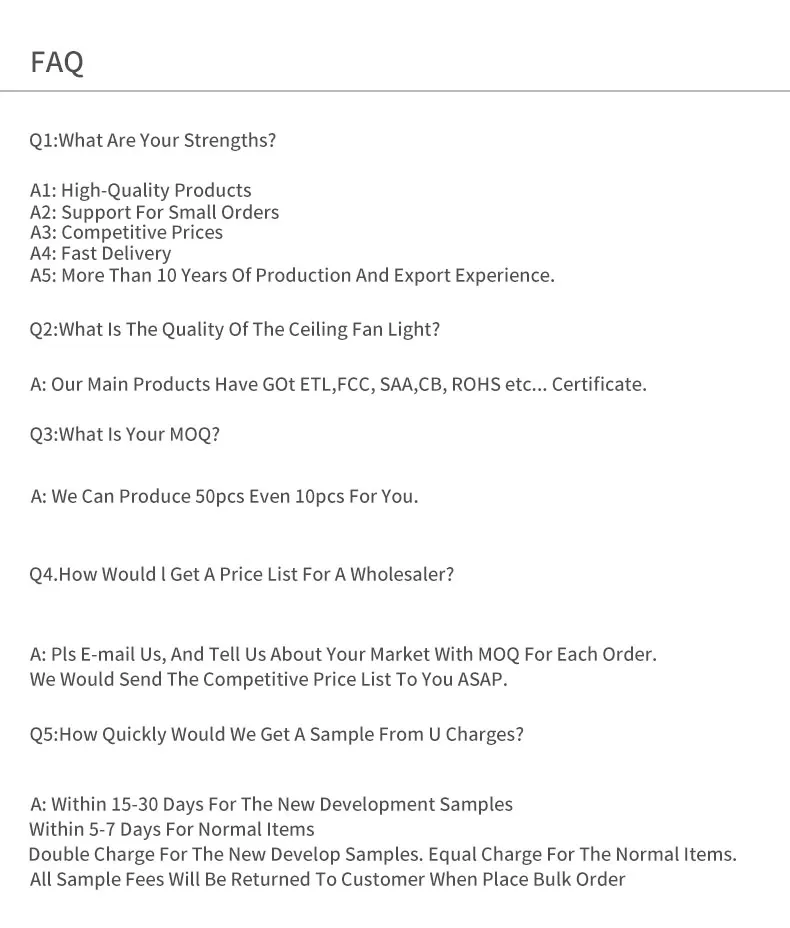 FAQ

Q1:What Are Your Strengths?

A1: High-Quality Products
A2: Support For Small Orders
A3: Competitive Prices
A4: Fast Delivery
A5: More Than 10 Years Of Production And Export Experience.

Q2:What Is The Quality Of The Ceiling Fan Light?

A: Our Main Products Have GOt ETL,FCC, SAA,CB, ROHS etc... Certificate.

Q3:What Is Your MOQ?

A: We Can Produce 50pcs Even 10pcs For You.

Q4.How Would l Get A Price List For A Wholesaler?

A: Pls E-mail Us, And Tell Us About Your Market With MOQ For Each Order.
We Would Send The Competitive Price List To You ASAP.

Q5:How Quickly Would We Get A Sample From U Charges?

A: Within 15-30 Days For The New Development Samples
Within 5-7 Days For Normal Items
Double Charge For The New Develop Samples. Equal Charge For The Normal Items.
All Sample Fees Will Be Returned To Customer When Place Bulk Order